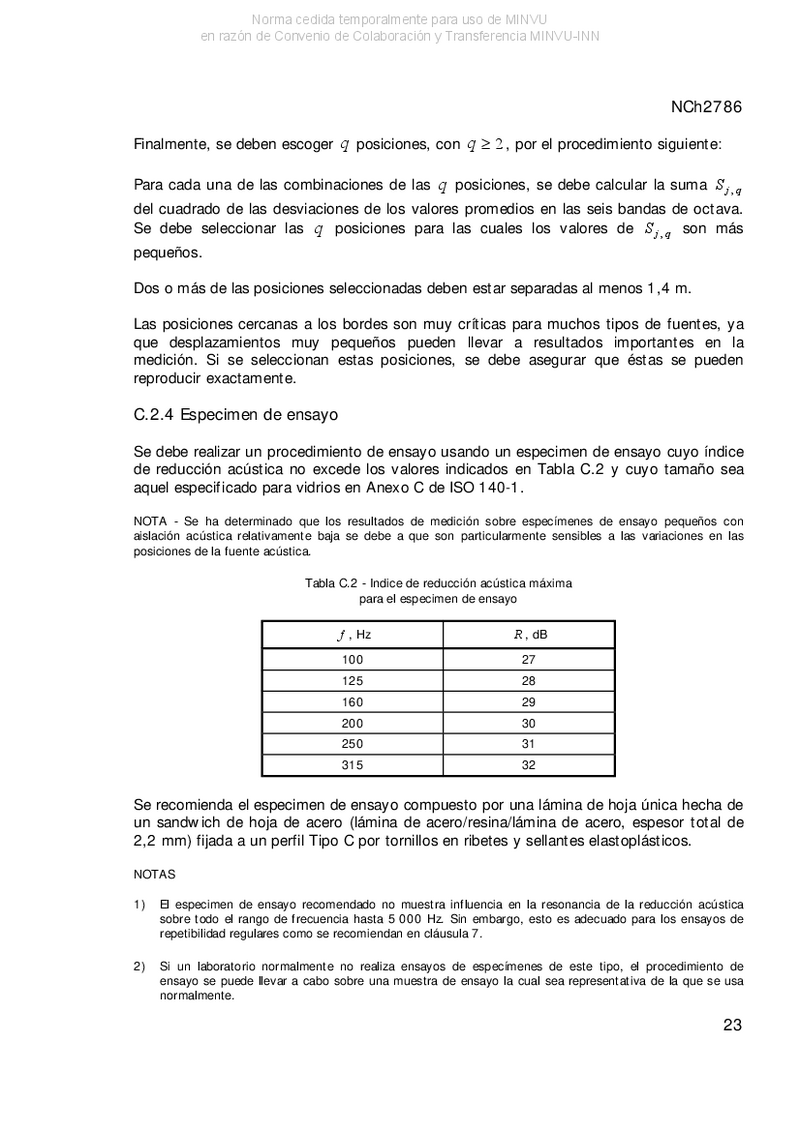 Norma cedida temporalmente para uso de MINVU
en razón de Convenio de Colaboración y Transferencia MINVU-INN

NCh2786

Finalmente, se deben escoger $q$ posiciones, con $q \geq 2$, por el procedimiento siguiente:

Para cada una de las combinaciones de las $q$ posiciones, se debe calcular la suma $S_{j,q}$ del cuadrado de las desviaciones de los valores promedios en las seis bandas de octava. Se debe seleccionar las $q$ posiciones para las cuales los valores de $S_{j,q}$ son más pequeños.

Dos o más de las posiciones seleccionadas deben estar separadas al menos 1,4 m.

Las posiciones cercanas a los bordes son muy críticas para muchos tipos de fuentes, ya que desplazamientos muy pequeños pueden llevar a resultados importantes en la medición. Si se seleccionan estas posiciones, se debe asegurar que éstas se pueden reproducir exactamente.

C.2.4 Especimen de ensayo

Se debe realizar un procedimiento de ensayo usando un especimen de ensayo cuyo índice de reducción acústica no excede los valores indicados en Tabla C.2 y cuyo tamaño sea aquel especificado para vidrios en Anexo C de ISO 140-1.

NOTA - Se ha determinado que los resultados de medición sobre especímenes de ensayo pequeños con aislación acústica relativamente baja se debe a que son particularmente sensibles a las variaciones en las posiciones de la fuente acústica.

Tabla C.2 - Indice de reducción acústica máxima para el especimen de ensayo

| $f$, Hz | $R$, dB |
|---|---|
| 100 | 27 |
| 125 | 28 |
| 160 | 29 |
| 200 | 30 |
| 250 | 31 |
| 315 | 32 |

Se recomienda el especimen de ensayo compuesto por una lámina de hoja única hecha de un sandwich de hoja de acero (lámina de acero/resina/lámina de acero, espesor total de 2,2 mm) fijada a un perfil Tipo C por tornillos en ribetes y sellantes elastoplásticos.

NOTAS

1) El especimen de ensayo recomendado no muestra influencia en la resonancia de la reducción acústica sobre todo el rango de frecuencia hasta 5 000 Hz. Sin embargo, esto es adecuado para los ensayos de repetibilidad regulares como se recomiendan en cláusula 7.

2) Si un laboratorio normalmente no realiza ensayos de especímenes de este tipo, el procedimiento de ensayo se puede llevar a cabo sobre una muestra de ensayo la cual sea representativa de la que se usa normalmente.

23